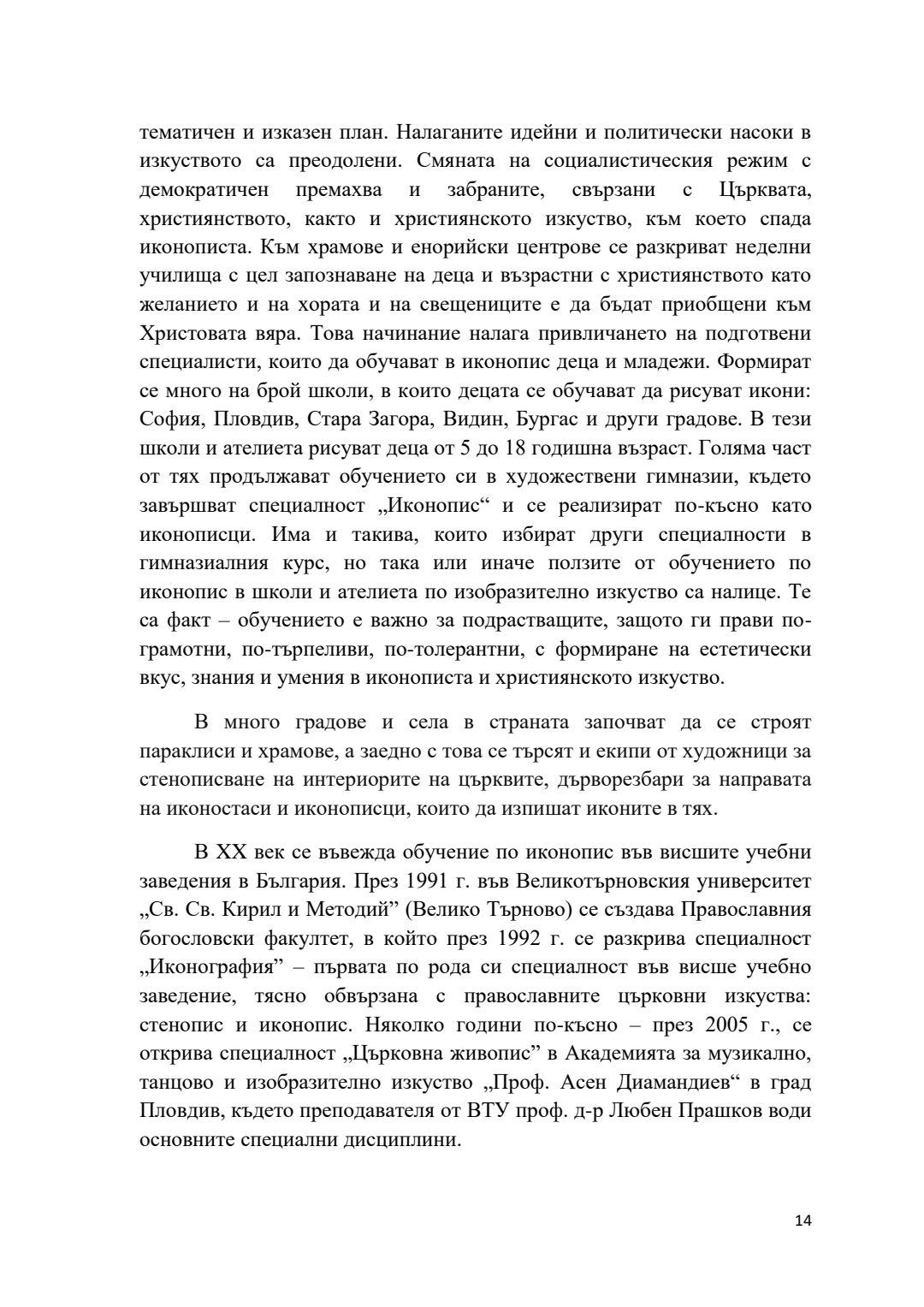 тематичен и изказен план. Налаганите идейни и политически насоки в изкуството са преодолени. Смяната на социалистическия режим с демократичен премахва и забраните, свързани с Църквата, християнството, както и християнското изкуство, към което спада иконописта. Към храмове и енорийски центрове се разкриват неделни училища с цел запознаване на деца и възрастни с християнството като желанието и на хората и на свещениците е да бъдат приобщени към Христовата вяра. Това начинание налага привличането на подготвени специалисти, които да обучават в иконопис деца и младежи. Формират се много на брой школи, в които децата се обучават да рисуват икони: София, Пловдив, Стара Загора, Видин, Бургас и други градове. В тези школи и ателиета рисуват деца от 5 до 18 годишна възраст. Голяма част от тях продължават обучението си в художествени гимназии, където завършват специалност „Иконопис“ и се реализират по-късно като иконописци. Има и такива, които избират други специалности в гимназиалния курс, но така или иначе ползите от обучението по иконопис в школи и ателиета по изобразително изкуство са налице. Те са факт – обучението е важно за подрастващите, защото ги прави по-грамотни, по-търпеливи, по-толерантни, с формиране на естетически вкус, знания и умения в иконописта и християнското изкуство.

В много градове и села в страната започват да се строят параклиси и храмове, а заедно с това се търсят и екипи от художници за стенописване на интериорите на църквите, дърворезбари за направата на иконостаси и иконописци, които да изпишат иконите в тях.

В XX век се въвежда обучение по иконопис във висшите учебни заведения в България. През 1991 г. във Великотърновския университет „Св. Св. Кирил и Методий” (Велико Търново) се създава Православния богословски факултет, в който през 1992 г. се разкрива специалност „Иконография” – първата по рода си специалност във висше учебно заведение, тясно обвързана с православните църковни изкуства: стенопис и иконопис. Няколко години по-късно – през 2005 г., се открива специалност „Църковна живопис” в Академията за музикално, танцово и изобразително изкуство „Проф. Асен Диамандиев“ в град Пловдив, където преподавателя от ВТУ проф. д-р Любен Прашков води основните специални дисциплини.

14